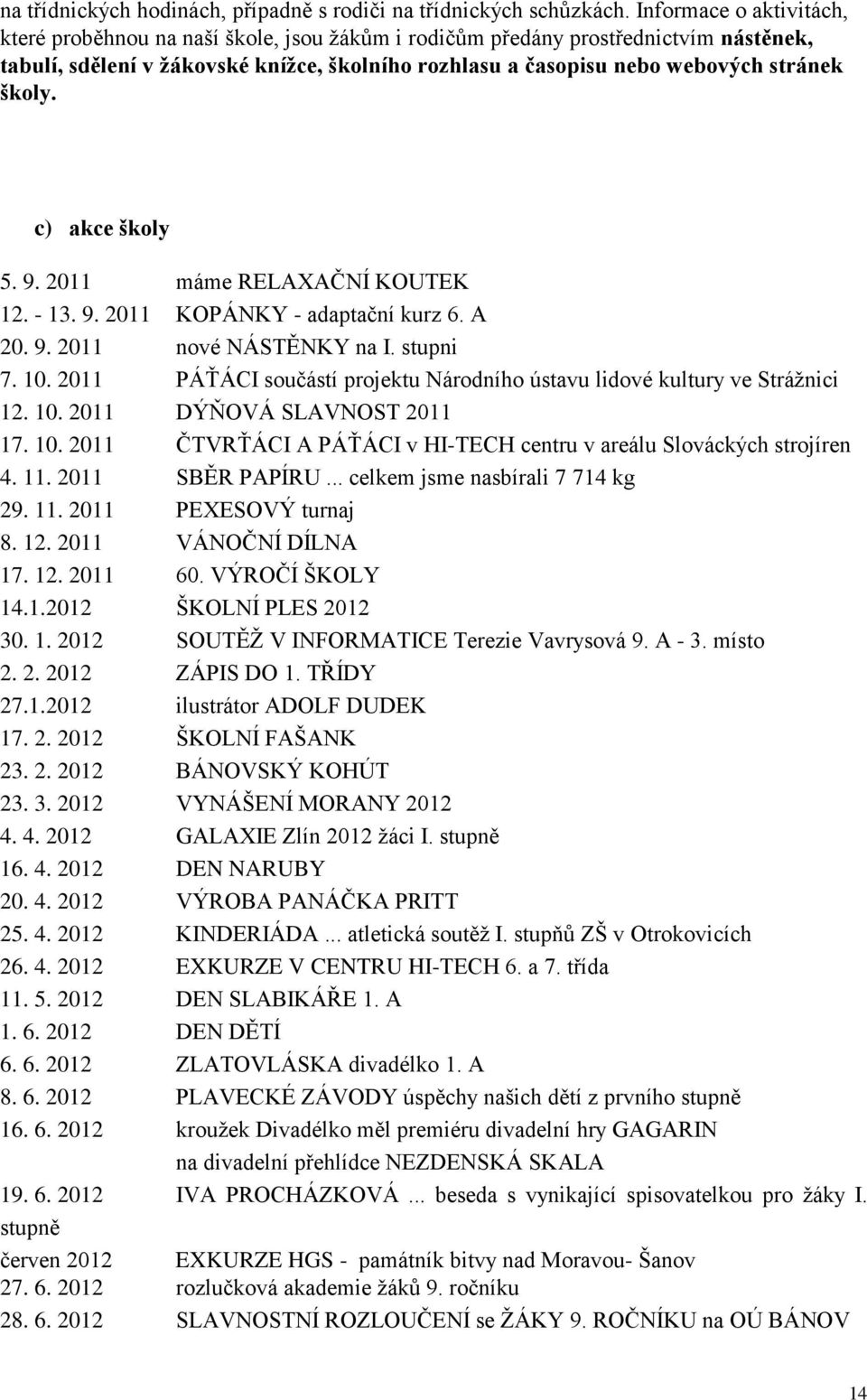 na třídnických hodinách, případně s rodiči na třídnických schůzkách. Informace o aktivitách, které proběhnou na naší škole, jsou žákům i rodičům předány prostřednictvím nástěnek, tabulí, sdělení v žákovské knížce, školního rozhlasu a časopisu nebo webových stránek školy.

c) akce školy

5. 9. 2011 máme RELAXAČNÍ KOUTEK
12. - 13. 9. 2011 KOPÁNKY - adaptační kurz 6. A
20. 9. 2011 nové NÁSTĚNKY na I. stupni
7. 10. 2011 PÁŤÁCI součástí projektu Národního ústavu lidové kultury ve Strážnici
12. 10. 2011 DÝŇOVÁ SLAVNOST 2011
17. 10. 2011 ČTVRŤÁCI A PÁŤÁCI v HI-TECH centru v areálu Slováckých strojíren
4. 11. 2011 SBĚR PAPÍRU ... celkem jsme nasbírali 7 714 kg
29. 11. 2011 PEXESOVÝ turnaj
8. 12. 2011 VÁNOČNÍ DÍLNA
17. 12. 2011 60. VÝROČÍ ŠKOLY
14.1.2012 ŠKOLNÍ PLES 2012
30. 1. 2012 SOUTĚŽ V INFORMATICE Terezie Vavrysová 9. A - 3. místo
2. 2. 2012 ZÁPIS DO 1. TŘÍDY
27.1.2012 ilustrátor ADOLF DUDEK
17. 2. 2012 ŠKOLNÍ FAŠANK
23. 2. 2012 BÁNOVSKÝ KOHÚT
23. 3. 2012 VYNÁŠENÍ MORANY 2012
4. 4. 2012 GALAXIE Zlín 2012 žáci I. stupně
16. 4. 2012 DEN NARUBY
20. 4. 2012 VÝROBA PANÁČKA PRITT
25. 4. 2012 KINDERIÁDA ... atletická soutěž I. stupňů ZŠ v Otrokovicích
26. 4. 2012 EXKURZE V CENTRU HI-TECH 6. a 7. třída
11. 5. 2012 DEN SLABIKÁŘE 1. A
1. 6. 2012 DEN DĚTÍ
6. 6. 2012 ZLATOVLÁSKA divadélko 1. A
8. 6. 2012 PLAVECKÉ ZÁVODY úspěchy našich dětí z prvního stupně
16. 6. 2012 kroužek Divadélko měl premiéru divadelní hry GAGARIN na divadelní přehlídce NEZDENSKÁ SKALA
19. 6. 2012 IVA PROCHÁZKOVÁ ... beseda s vynikající spisovatelkou pro žáky I. stupně
červen 2012 EXKURZE HGS - památník bitvy nad Moravou- Šanov
27. 6. 2012 rozlučková akademie žáků 9. ročníku
28. 6. 2012 SLAVNOSTNÍ ROZLOUČENÍ se ŽÁKY 9. ROČNÍKU na OÚ BÁNOV

14